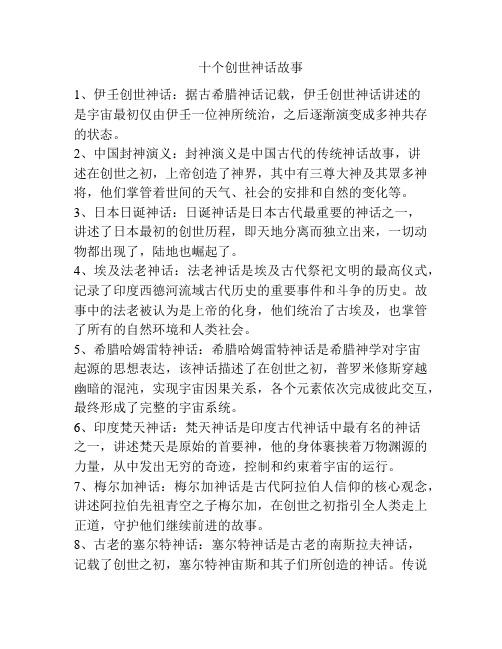 十个创世神话故事

1、伊壬创世神话：据古希腊神话记载，伊壬创世神话讲述的是宇宙最初仅由伊壬一位神所统治，之后逐渐演变成多神共存的状态。

2、中国封神演义：封神演义是中国古代的传统神话故事，讲述在创世之初，上帝创造了神界，其中有三尊大神及其眾多神将，他们掌管着世间的天气、社会的安排和自然的变化等。

3、日本日诞神话：日诞神话是日本古代最重要的神话之一，讲述了日本最初的创世历程，即天地分离而独立出来，一切动物都出现了，陆地也崛起了。

4、埃及法老神话：法老神话是埃及古代祭祀文明的最高仪式，记录了印度西德河流域古代历史的重要事件和斗争的历史。故事中的法老被认为是上帝的化身，他们统治了古埃及，也掌管了所有的自然环境和人类社会。

5、希腊哈姆雷特神话：希腊哈姆雷特神话是希腊神学对宇宙起源的思想表达，该神话描述了在创世之初，普罗米修斯穿越幽暗的混沌，实现宇宙因果关系，各个元素依次完成彼此交互，最终形成了完整的宇宙系统。

6、印度梵天神话：梵天神话是印度古代神话中最有名的神话之一，讲述梵天是原始的首要神，他的身体裹挟着万物渊源的力量，从中发出无穷的奇迹，控制和约束着宇宙的运行。

7、梅尔加神话：梅尔加神话是古代阿拉伯人信仰的核心观念，讲述阿拉伯先祖青空之子梅尔加，在创世之初指引全人类走上正道，守护他们继续前进的故事。

8、古老的塞尔特神话：塞尔特神话是古老的南斯拉夫神话，记载了创世之初，塞尔特神宙斯和其子们所创造的神话。传说